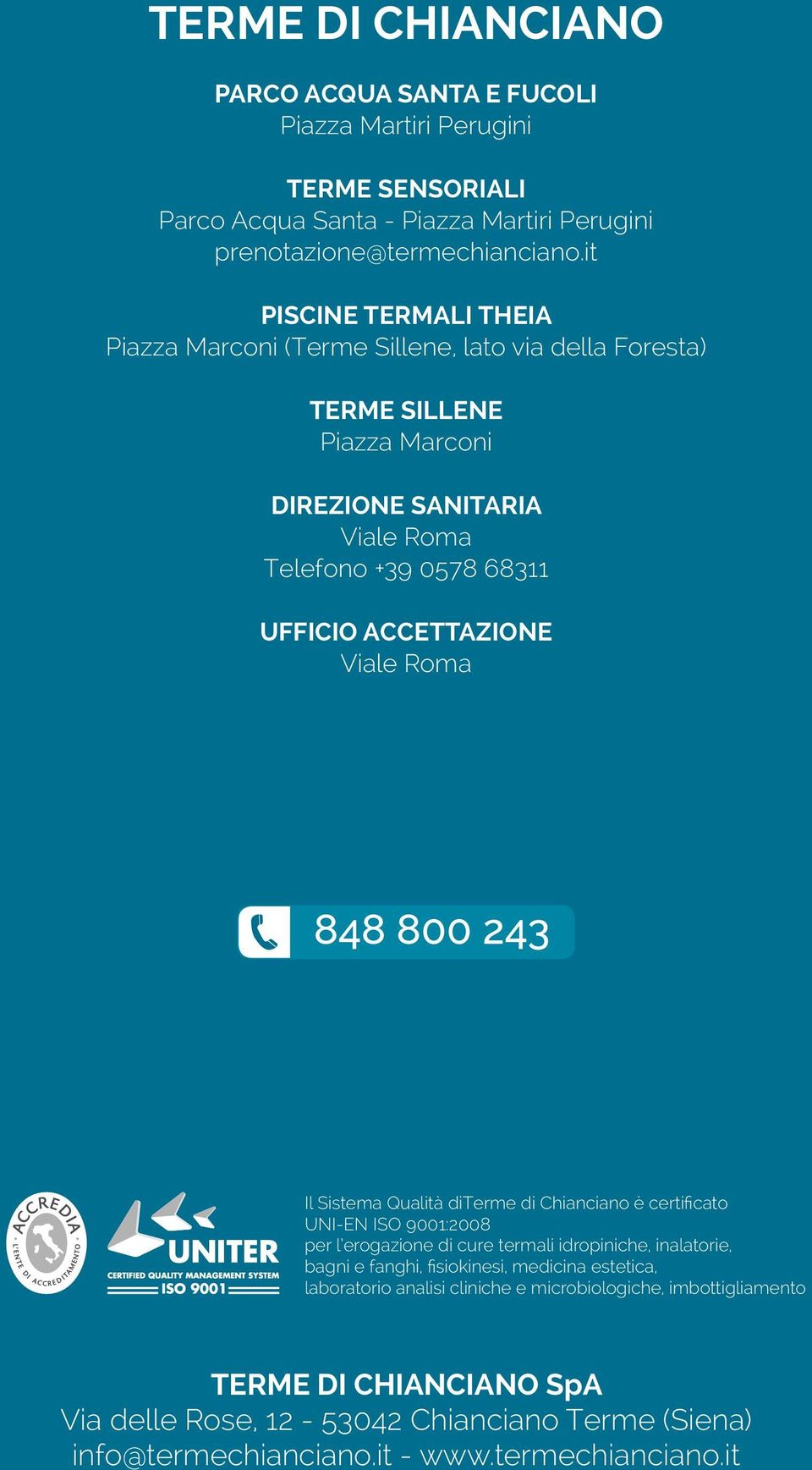 TERME DI CHIANCIANO

PARCO ACQUA SANTA E FUCOLI
Piazza Martiri Perugini

TERME SENSORIALI
Parco Acqua Santa - Piazza Martiri Perugini
prenotazione@termechianciano.it

PISCINE TERMALI THEIA
Piazza Marconi (Terme Sillene, lato via della Foresta)

TERME SILLENE
Piazza Marconi

DIREZIONE SANITARIA
Viale Roma
Telefono +39 0578 68311

UFFICIO ACCETTAZIONE
Viale Roma

848 800 243

ACCREDIA
L'ENTE DI ACCREDITAMENTO

UNITER
CERTIFIED QUALITY MANAGEMENT SYSTEM
ISO 9001

Il Sistema Qualità diTerme di Chianciano è certificato UNI-EN ISO 9001:2008
per l'erogazione di cure termali idropiniche, inalatorie, bagni e fanghi, fisiokinesi, medicina estetica, laboratorio analisi cliniche e microbiologiche, imbottigliamento

TERME DI CHIANCIANO SpA
Via delle Rose, 12 - 53042 Chianciano Terme (Siena)
info@termechianciano.it - www.termechianciano.it